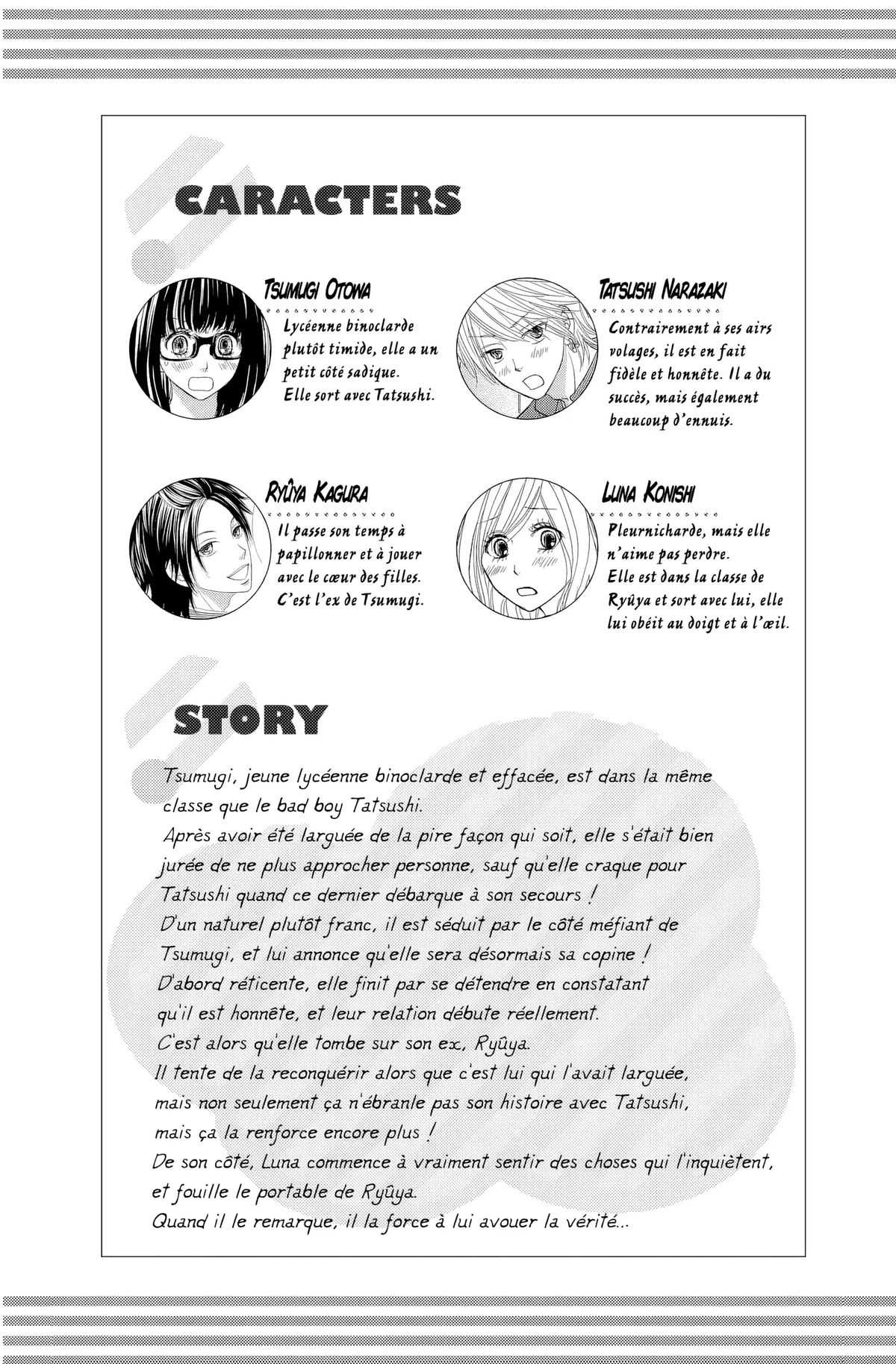 CARACTERS

TSUMUGI OTOWA

Lycéenne binoclarde plutôt timide, elle a un petit côté sadique. Elle sort avec Tatsushi.

TATSUSHI NARAZAKI

Contrairement à ses airs volages, il est en fait fidèle et honnête. Il a du succès, mais également beaucoup d'ennuis.

RYÛYA KAGURA

Il passe son temps à papillonner et à jouer avec le cœur des filles. C'est l'ex de Tsumugi.

LUNA KONISHI

Pleurnicharde, mais elle n'aime pas perdre. Elle est dans la classe de Ryûya et sort avec lui, elle lui obéit au doigt et à l'œil.

STORY

Tsumugi, jeune lycéenne binoclarde et effacée, est dans la même classe que le bad boy Tatsushi.
Après avoir été larguée de la pire façon qui soit, elle s'était bien jurée de ne plus approcher personne, sauf qu'elle craque pour Tatsushi quand ce dernier débarque à son secours !
D'un naturel plutôt franc, il est séduit par le côté méfiant de Tsumugi, et lui annonce qu'elle sera désormais sa copine !
D'abord réticente, elle finit par se détendre en constatant qu'il est honnête, et leur relation débute réellement.
C'est alors qu'elle tombe sur son ex, Ryûya.
Il tente de la reconquérir alors que c'est lui qui l'avait larguée, mais non seulement ça n'ébranle pas son histoire avec Tatsushi, mais ça la renforce encore plus !
De son côté, Luna commence à vraiment sentir des choses qui l'inquiètent, et fouille le portable de Ryûya.
Quand il le remarque, il la force à lui avouer la vérité...